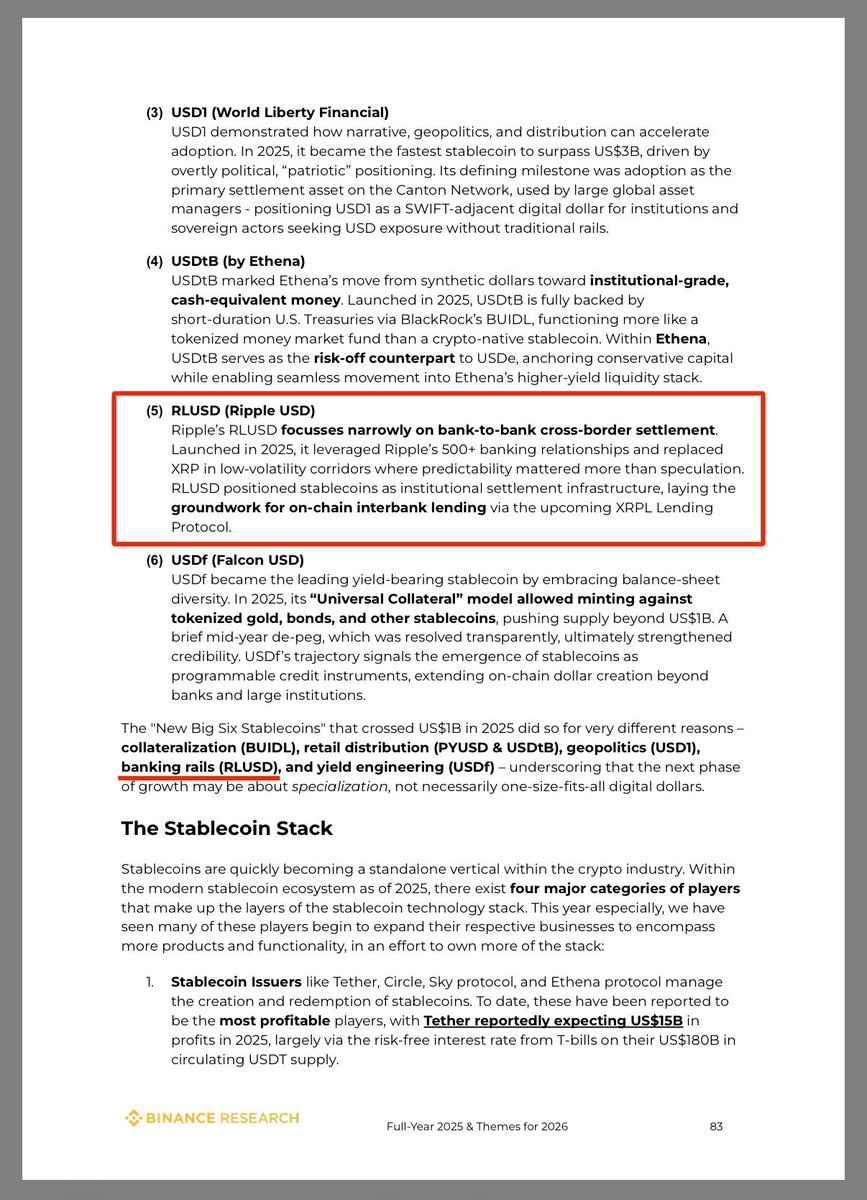 (3) USD1 (World Liberty Financial)
USD1 demonstrated how narrative, geopolitics, and distribution can accelerate adoption. In 2025, it became the fastest stablecoin to surpass US$3B, driven by overtly political, "patriotic" positioning. Its defining milestone was adoption as the primary settlement asset on the Canton Network, used by large global asset managers - positioning USD1 as a SWIFT-adjacent digital dollar for institutions and sovereign actors seeking USD exposure without traditional rails.

(4) USDtB (by Ethena)
USDtB marked Ethena's move from synthetic dollars toward institutional-grade, cash-equivalent money. Launched in 2025, USDtB is fully backed by short-duration U.S. Treasuries via BlackRock's BUIDL, functioning more like a tokenized money market fund than a crypto-native stablecoin. Within Ethena, USDtB serves as the risk-off counterpart to USDe, anchoring conservative capital while enabling seamless movement into Ethena's higher-yield liquidity stack.

(5) RLUSD (Ripple USD)
Ripple's RLUSD focusses narrowly on bank-to-bank cross-border settlement. Launched in 2025, it leveraged Ripple's 500+ banking relationships and replaced XRP in low-volatility corridors where predictability mattered more than speculation. RLUSD positioned stablecoins as institutional settlement infrastructure, laying the groundwork for on-chain interbank lending via the upcoming XRPL Lending Protocol.

(6) USDf (Falcon USD)
USDf became the leading yield-bearing stablecoin by embracing balance-sheet diversity. In 2025, its "Universal Collateral" model allowed minting against tokenized gold, bonds, and other stablecoins, pushing supply beyond US$1B. A brief mid-year de-peg, which was resolved transparently, ultimately strengthened credibility. USDf's trajectory signals the emergence of stablecoins as programmable credit instruments, extending on-chain dollar creation beyond banks and large institutions.

The "New Big Six Stablecoins" that crossed US$1B in 2025 did so for very different reasons – collateralization (BUIDL), retail distribution (PYUSD & USDtB), geopolitics (USD1), banking rails (RLUSD), and yield engineering (USDf) – underscoring that the next phase of growth may be about specialization, not necessarily one-size-fits-all digital dollars.

The Stablecoin Stack

Stablecoins are quickly becoming a standalone vertical within the crypto industry. Within the modern stablecoin ecosystem as of 2025, there exist four major categories of players that make up the layers of the stablecoin technology stack. This year especially, we have seen many of these players begin to expand their respective businesses to encompass more products and functionality, in an effort to own more of the stack:

1. Stablecoin Issuers like Tether, Circle, Sky protocol, and Ethena protocol manage the creation and redemption of stablecoins. To date, these have been reported to be the most profitable players, with Tether reportedly expecting US$15B in profits in 2025, largely via the risk-free interest rate from T-bills on their US$180B in circulating USDT supply.

BINANCE RESEARCH
Full-Year 2025 & Themes for 2026
83